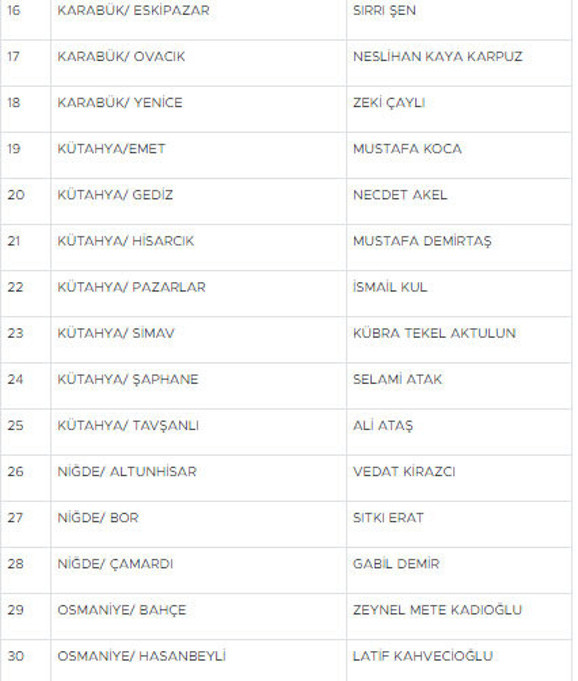 | 16 | KARABÜK/ ESKİPAZAR | SIRRI ŞEN |
|---|---|---|
| 17 | KARABÜK/ OVACIK | NESLİHAN KAYA KARPUZ |
| 18 | KARABÜK/ YENİCE | ZEKİ ÇAYLI |
| 19 | KÜTAHYA/EMET | MUSTAFA KOCA |
| 20 | KÜTAHYA/ GEDİZ | NECDET AKEL |
| 21 | KÜTAHYA/ HİSARCIK | MUSTAFA DEMİRTAŞ |
| 22 | KÜTAHYA/ PAZARLAR | İSMAİL KUL |
| 23 | KÜTAHYA/ SİMAV | KÜBRA TEKEL AKTULUN |
| 24 | KÜTAHYA/ ŞAPHANE | SELAMİ ATAK |
| 25 | KÜTAHYA/ TAVŞANLI | ALİ ATAŞ |
| 26 | NİĞDE/ ALTUNHİSAR | VEDAT KİRAZCI |
| 27 | NİĞDE/ BOR | SITKI ERAT |
| 28 | NİĞDE/ ÇAMARDI | GABİL DEMİR |
| 29 | OSMANİYE/ BAHÇE | ZEYNEL METE KADIOĞLU |
| 30 | OSMANİYE/ HASANBEYLİ | LATİF KAHVECİOĞLU |